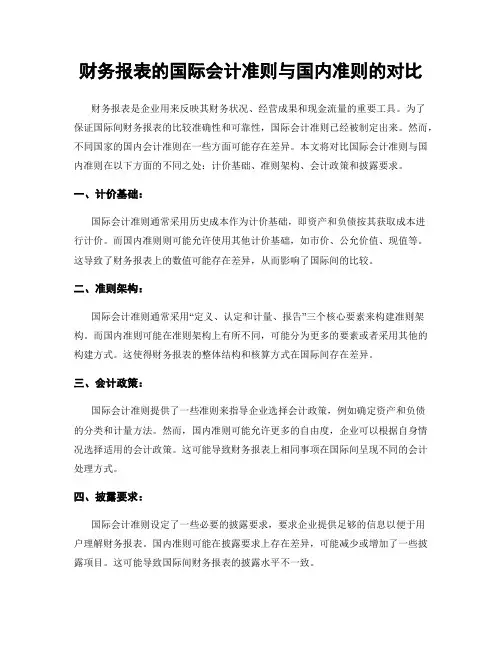 财务报表的国际会计准则与国内准则的对比

财务报表是企业用来反映其财务状况、经营成果和现金流量的重要工具。为了保证国际间财务报表的比较准确性和可靠性，国际会计准则已经被制定出来。然而，不同国家的国内会计准则在一些方面可能存在差异。本文将对比国际会计准则与国内准则在以下方面的不同之处：计价基础、准则架构、会计政策和披露要求。

一、计价基础：

国际会计准则通常采用历史成本作为计价基础，即资产和负债按其获取成本进行计价。而国内准则则可能允许使用其他计价基础，如市价、公允价值、现值等。这导致了财务报表上的数值可能存在差异，从而影响了国际间的比较。

二、准则架构：

国际会计准则通常采用“定义、认定和计量、报告”三个核心要素来构建准则架构。而国内准则可能在准则架构上有所不同，可能分为更多的要素或者采用其他的构建方式。这使得财务报表的整体结构和核算方式在国际间存在差异。

三、会计政策：

国际会计准则提供了一些准则来指导企业选择会计政策，例如确定资产和负债的分类和计量方法。然而，国内准则可能允许更多的自由度，企业可以根据自身情况选择适用的会计政策。这可能导致财务报表上相同事项在国际间呈现不同的会计处理方式。

四、披露要求：

国际会计准则设定了一些必要的披露要求，要求企业提供足够的信息以便于用户理解财务报表。国内准则可能在披露要求上存在差异，可能减少或增加了一些披露项目。这可能导致国际间财务报表的披露水平不一致。